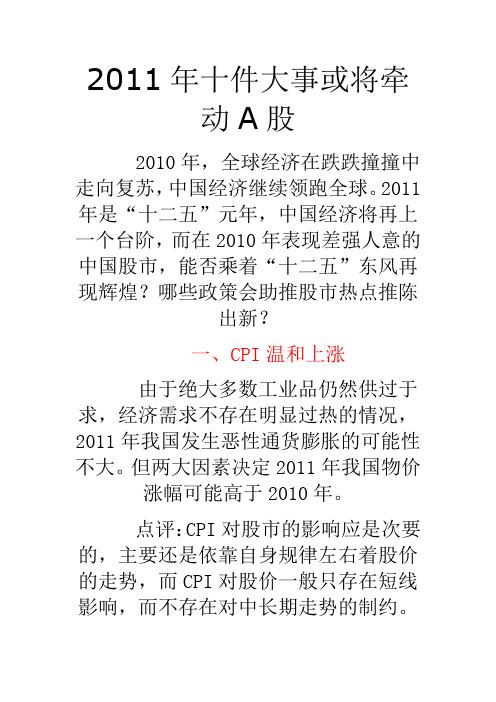 2011 年十件大事或将牵动 A 股

2010 年，全球经济在跌跌撞撞中走向复苏，中国经济继续领跑全球。2011 年是“十二五”元年，中国经济将再上一个台阶，而在 2010 年表现差强人意的中国股市，能否乘着“十二五”东风再现辉煌？哪些政策会助推股市热点推陈出新？

一、CPI 温和上涨

由于绝大多数工业品仍然供过于求，经济需求不存在明显过热的情况，2011 年我国发生恶性通货膨胀的可能性不大。但两大因素决定 2011 年我国物价涨幅可能高于 2010 年。

点评：CPI 对股市的影响应是次要的，主要还是依靠自身规律左右着股价的走势，而 CPI 对股价一般只存在短线影响，而不存在对中长期走势的制约。